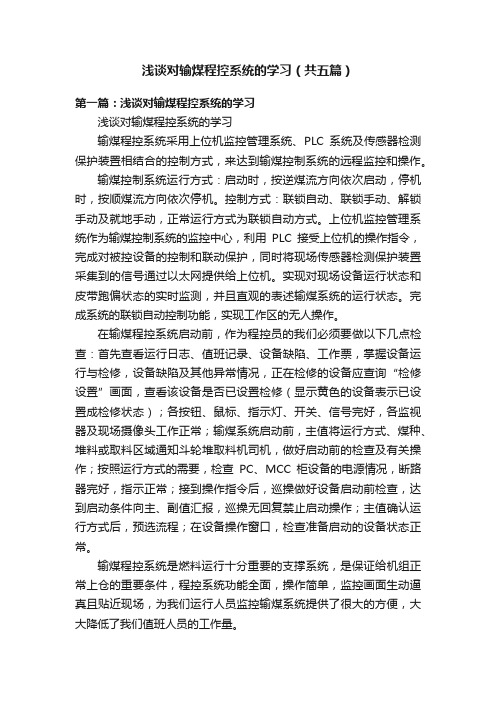 浅谈对输煤程控系统的学习（共五篇）

第一篇：浅谈对输煤程控系统的学习

浅谈对输煤程控系统的学习

输煤程控系统采用上位机监控管理系统、PLC 系统及传感器检测保护装置相结合的控制方式，来达到输煤控制系统的远程监控和操作。

输煤控制系统运行方式：启动时，按逆煤流方向依次启动，停机时，按顺煤流方向依次停机。控制方式：联锁自动、联锁手动、解锁手动及就地手动，正常运行方式为联锁自动方式。上位机监控管理系统作为输煤控制系统的监控中心，利用 PLC 接受上位机的操作指令，完成对被控设备的控制和联动保护，同时将现场传感器检测保护装置采集到的信号通过以太网提供给上位机。实现对现场设备运行状态和皮带跑偏状态的实时监测，并且直观的表述输煤系统的运行状态。完成系统的联锁自动控制功能，实现工作区的无人操作。

在输煤程控系统启动前，作为程控员的我们必须要做以下几点检查：首先查看运行日志、值班记录、设备缺陷、工作票，掌握设备运行与检修，设备缺陷及其他异常情况，正在检修的设备应查询“检修设置”画面，查看该设备是否已设置检修（显示黄色的设备表示已设置成检修状态）；各按钮、鼠标、指示灯、开关、信号完好，各监视器及现场摄像头工作正常；输煤系统启动前，主值将运行方式、煤种、堆料或取料区域通知斗轮堆取料机司机，做好启动前的检查及有关操作；按照运行方式的需要，检查 PC、MCC 柜设备的电源情况，断路器完好，指示正常；接到操作指令后，巡操做好设备启动前检查，达到启动条件向主、副值汇报，巡操无回复禁止启动操作；主值确认运行方式后，预选流程；在设备操作窗口，检查准备启动的设备状态正常。

输煤程控系统是燃料运行十分重要的支撑系统，是保证给机组正常上仓的重要条件，程控系统功能全面，操作简单，监控画面生动逼真且贴近现场，为我们运行人员监控输煤系统提供了很大的方便，大大降低了我们值班人员的工作量。